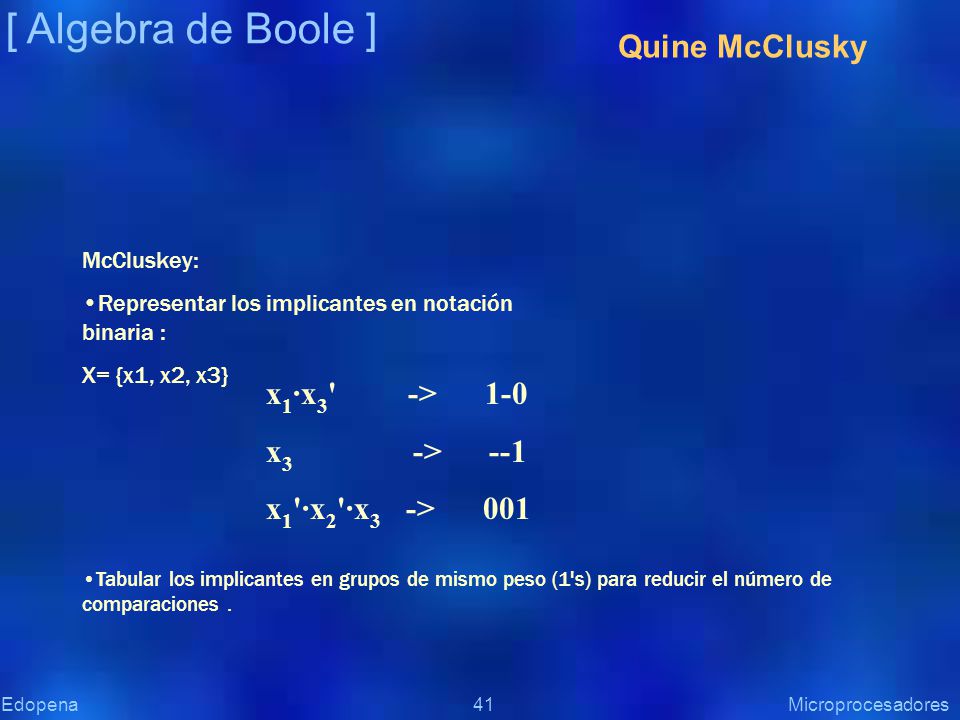 [ Algebra de Boole ]

Quine McClusky

McCluskey:

•Representar los implicantes en notación binaria :

X= {x1, x2, x3}

$x_1 \cdot x_3'$ -> 1-0

$x_3$ -> --1

$x_1' \cdot x_2' \cdot x_3$ -> 001

•Tabular los implicantes en grupos de mismo peso (1's) para reducir el número de comparaciones .

Edopena

41

Microprocesadores